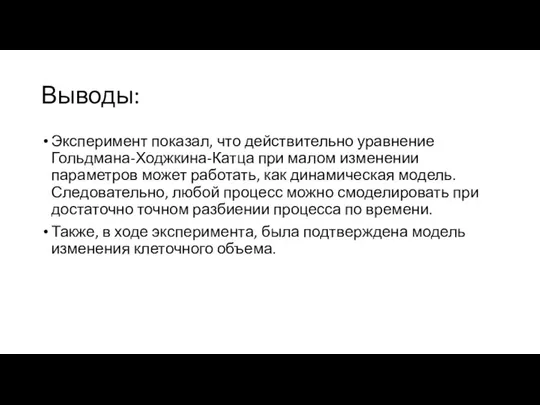 Выводы:

• Эксперимент показал, что действительно уравнение Гольдмана-Ходжкина-Катца при малом изменении параметров может работать, как динамическая модель. Следовательно, любой процесс можно смоделировать при достаточно точном разбиении процесса по времени.

• Также, в ходе эксперимента, была подтверждена модель изменения клеточного объема.